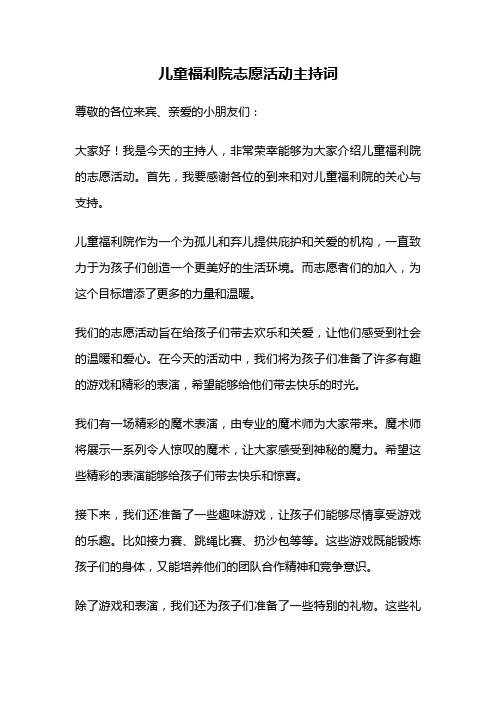 儿童福利院志愿活动主持词

尊敬的各位来宾、亲爱的小朋友们：

大家好！我是今天的主持人，非常荣幸能够为大家介绍儿童福利院的志愿活动。首先，我要感谢各位的到来和对儿童福利院的关心与支持。

儿童福利院作为一个为孤儿和弃儿提供庇护和关爱的机构，一直致力于为孩子们创造一个更美好的生活环境。而志愿者们的加入，为这个目标增添了更多的力量和温暖。

我们的志愿活动旨在给孩子们带去欢乐和关爱，让他们感受到社会的温暖和爱心。在今天的活动中，我们将为孩子们准备了许多有趣的游戏和精彩的表演，希望能够给他们带去快乐的时光。

我们有一场精彩的魔术表演，由专业的魔术师为大家带来。魔术师将展示一系列令人惊叹的魔术，让大家感受到神秘的魔力。希望这些精彩的表演能够给孩子们带去快乐和惊喜。

接下来，我们还准备了一些趣味游戏，让孩子们能够尽情享受游戏的乐趣。比如接力赛、跳绳比赛、扔沙包等等。这些游戏既能锻炼孩子们的身体，又能培养他们的团队合作精神和竞争意识。

除了游戏和表演，我们还为孩子们准备了一些特别的礼物。这些礼